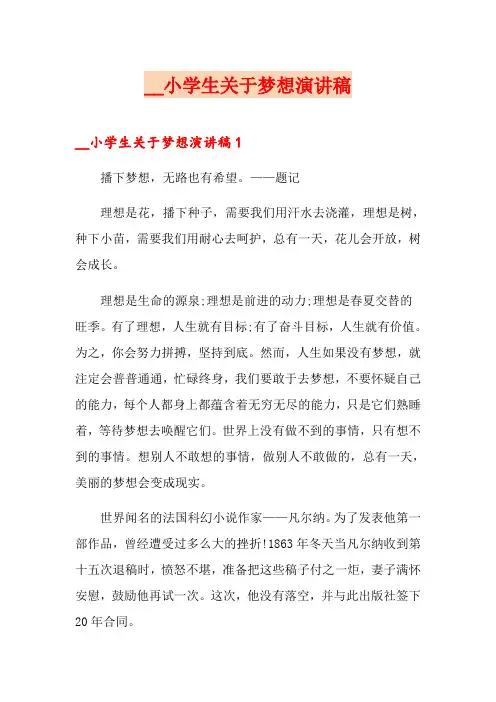 __小学生关于梦想演讲稿

__小学生关于梦想演讲稿1

播下梦想，无路也有希望。——题记

理想是花，播下种子，需要我们用汗水去浇灌，理想是树，种下小苗，需要我们用耐心去呵护，总有一天，花儿会开放，树会成长。

理想是生命的源泉;理想是前进的动力;理想是春夏交替的旺季。有了理想，人生就有目标;有了奋斗目标，人生就有价值。为之，你会努力拼搏，坚持到底。然而，人生如果没有梦想，就注定会普普通通，忙碌终身，我们要敢于去梦想，不要怀疑自己的能力，每个人都身上都蕴含着无穷无尽的能力，只是它们熟睡着，等待梦想去唤醒它们。世界上没有做不到的事情，只有想不到的事情。想别人不敢想的事情，做别人不敢做的，总有一天，美丽的梦想会变成现实。

世界闻名的法国科幻小说作家——凡尔纳。为了发表他第一部作品，曾经遭受过多么大的挫折!1863年冬天当凡尔纳收到第十五次退稿时，愤怒不堪，准备把这些稿子付之一炬，妻子满怀安慰，鼓励他再试一次。这次，他没有落空，并与此出版社签下20年合同。